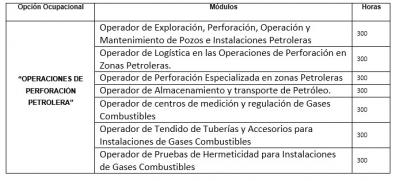 | Opción Ocupacional | Módulos | Horas |
|---|---|---|
| "OPERACIONES DE PERFORACIÓN PETROLERA" | Operador de Exploración, Perforación, Operación y Mantenimiento de Pozos e Instalaciones Petroleras | 300 |
| | Operador de Logística en las Operaciones de Perforación en Zonas Petroleras. | 300 |
| | Operador de Perforación Especializada en zonas Petroleras | 300 |
| | Operador de Almacenamiento y transporte de Petróleo. | 300 |
| | Operador de centros de medición y regulación de Gases Combustibles | 300 |
| | Operador de Tendido de Tuberías y Accesorios para Instalaciones de Gases Combustibles | 300 |
| | Operador de Pruebas de Hermeticidad para Instalaciones de Gases Combustibles | 300 |